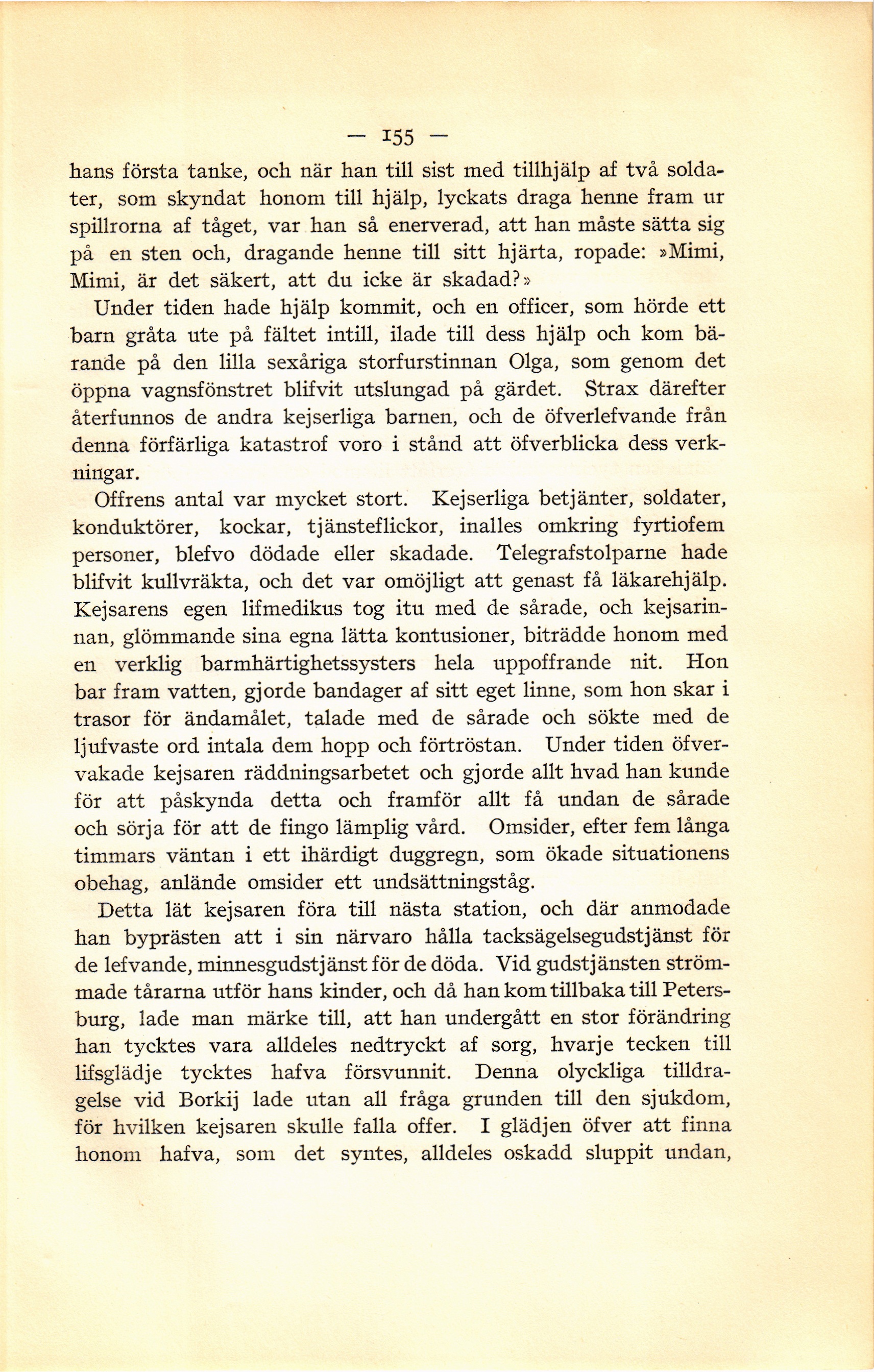 — 155 —

hans första tanke, och när han till sist med tillhjälp af två soldater, som skyndat honom till hjälp, lyckats draga henne fram ur spillrorna af tåget, var han så enerverad, att han måste sätta sig på en sten och, dragande henne till sitt hjärta, ropade: »Mimi, Mimi, är det säkert, att du icke är skadad?»

Under tiden hade hjälp kommit, och en officer, som hörde ett barn gråta ute på fältet intill, ilade till dess hjälp och kom bärande på den lilla sexåriga storfurstinnan Olga, som genom det öppna vagnsfönstret blifvit utslungad på gärdet. Strax därefter återfunnos de andra kejserliga barnen, och de öfverlefvande från denna förfärliga katastrof voro i stånd att öfverblicka dess verkningar.

Offrens antal var mycket stort. Kejserliga betjänter, soldater, konduktörer, kockar, tjänsteflickor, inalles omkring fyrtiofem personer, blefvo dödade eller skadade. Telegrafstolparne hade blifvit kullvräkta, och det var omöjligt att genast få läkarehjälp. Kejsarens egen lifmedikus tog itu med de sårade, och kejsarinnan, glömmande sina egna lätta kontusioner, biträdde honom med en verklig barmhärtighetssysters hela uppoffrande nit. Hon bar fram vatten, gjorde bandager af sitt eget linne, som hon skar i trasor för ändamålet, talade med de sårade och sökte med de ljufvaste ord intala dem hopp och förtröstan. Under tiden öfvervakade kejsaren räddningsarbetet och gjorde allt hvad han kunde för att påskynda detta och framför allt få undan de sårade och sörja för att de fingo lämplig vård. Omsider, efter fem långa timmars väntan i ett ihärdigt duggregn, som ökade situationens obehag, anlände omsider ett undsättningståg.

Detta lät kejsaren föra till nästa station, och där anmodade han byprästen att i sin närvaro hålla tacksägelsegudstjänst för de lefvande, minnesgudstjänst för de döda. Vid gudstjänsten strömmade tårarna utför hans kinder, och då han kom tillbaka till Petersburg, lade man märke till, att han undergått en stor förändring han tycktes vara alldeles nedtryckt af sorg, hvarje tecken till lifsglädje tycktes hafva försvunnit. Denna olyckliga tilldragelse vid Borkij lade utan all fråga grunden till den sjukdom, för hvilken kejsaren skulle falla offer. I glädjen öfver att finna honom hafva, som det syntes, alldeles oskadd sluppit undan,